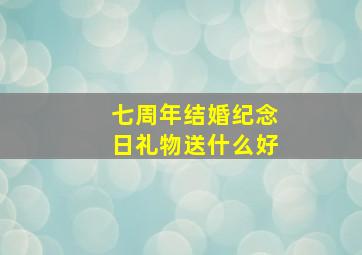 七周年结婚纪念日礼物送什么好